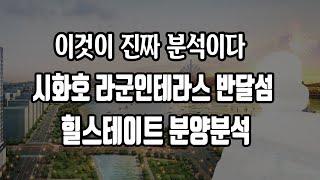 이것이 진짜 분석이다
시화호 라군인테라스 반달섬
힐스테이트 분양분석